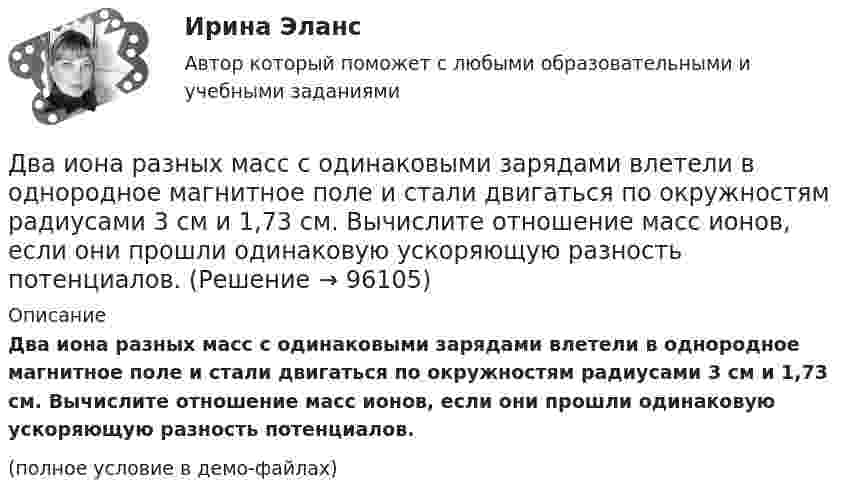 Ирина Эланс

Автор который поможет с любыми образовательными и учебными заданиями

Два иона разных масс с одинаковыми зарядами влетели в однородное магнитное поле и стали двигаться по окружностям радиусами 3 см и 1,73 см. Вычислите отношение масс ионов, если они прошли одинаковую ускоряющую разность потенциалов. (Решение → 96105)

Описание

Два иона разных масс с одинаковыми зарядами влетели в однородное магнитное поле и стали двигаться по окружностям радиусами 3 см и 1,73 см. Вычислите отношение масс ионов, если они прошли одинаковую ускоряющую разность потенциалов.

(полное условие в демо-файлах)